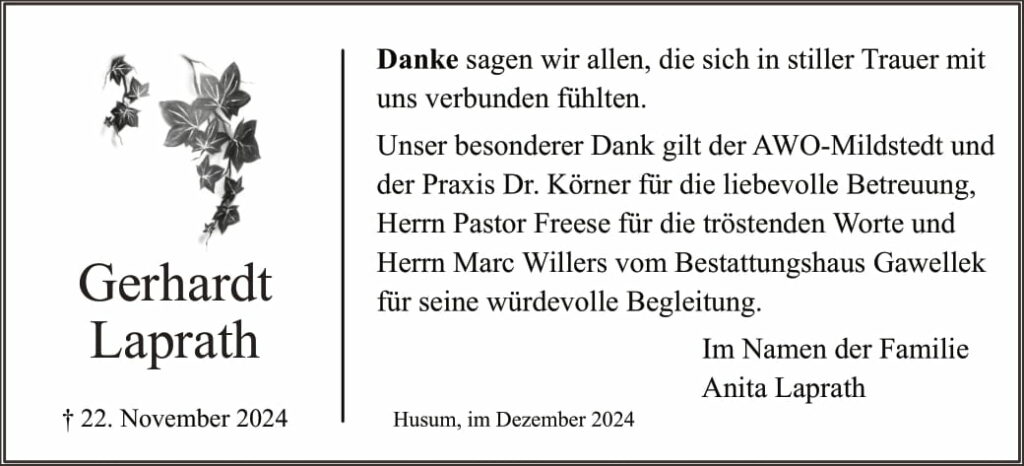 Gerhardt
Laprath

† 22. November 2024

Danke sagen wir allen, die sich in stiller Trauer mit uns verbunden fühlten.

Unser besonderer Dank gilt der AWO-Mildstedt und der Praxis Dr. Körner für die liebevolle Betreuung, Herrn Pastor Freese für die tröstenden Worte und Herrn Marc Willers vom Bestattungshaus Gawellek für seine würdevolle Begleitung.

Im Namen der Familie
Anita Laprath

Husum, im Dezember 2024